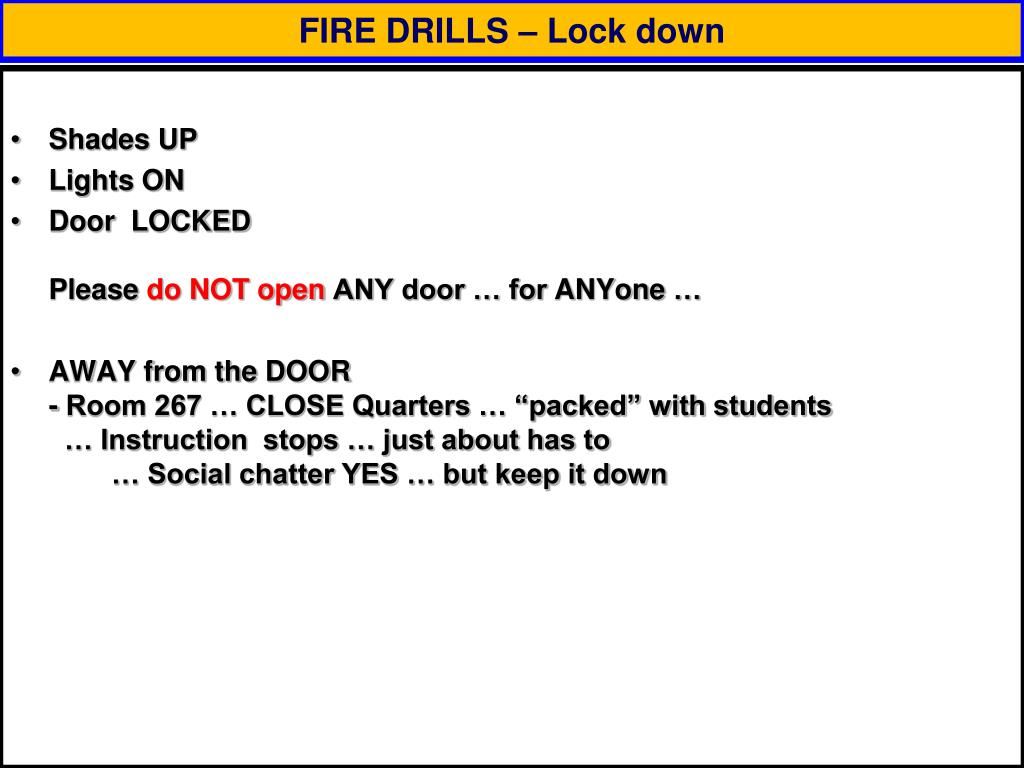 FIRE DRILLS – Lock down

• Shades UP
• Lights ON
• Door LOCKED

Please do NOT open ANY door … for ANYone …

• AWAY from the DOOR
- Room 267 … CLOSE Quarters … “packed” with students
… Instruction stops … just about has to
… Social chatter YES … but keep it down